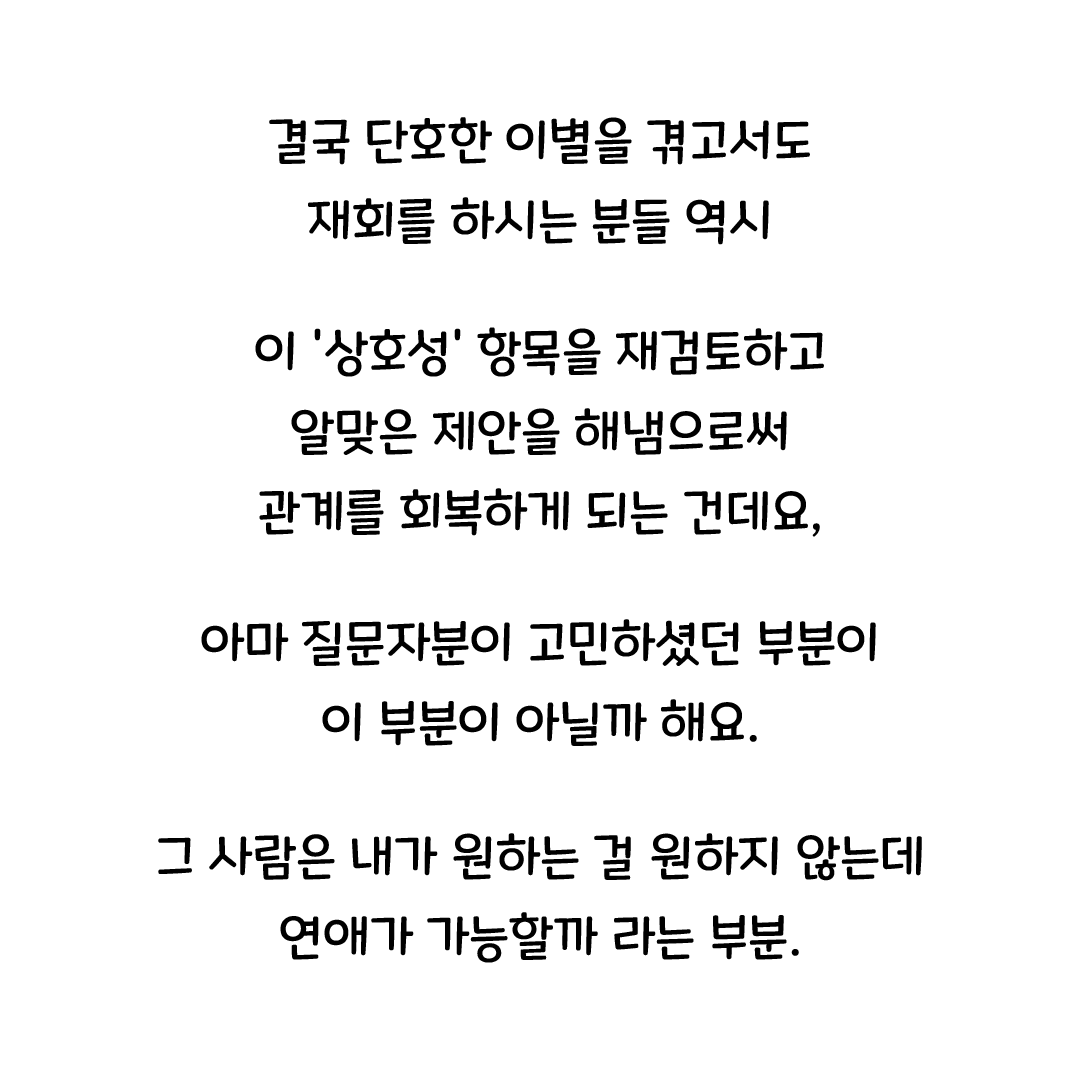 결국 단호한 이별을 겪고서도
재회를 하시는 분들 역시

이 '상호성' 항목을 재검토하고
알맞은 제안을 해냄으로써
관계를 회복하게 되는 건데요,

아마 질문자분이 고민하셨던 부분이
이 부분이 아닐까 해요.

그 사람은 내가 원하는 걸 원하지 않는데
연애가 가능할까 라는 부분.